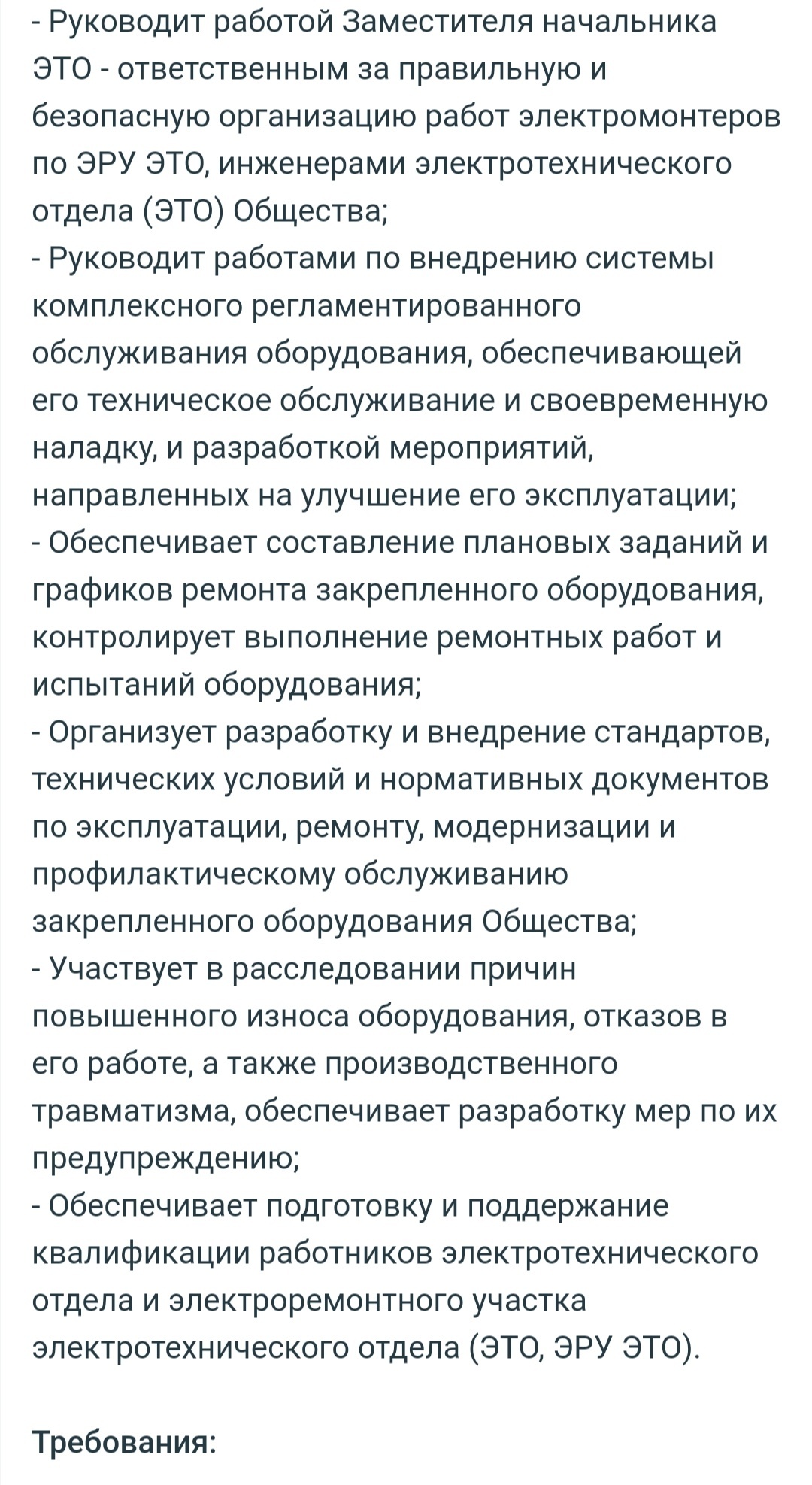 - Руководит работой Заместителя начальника ЭТО - ответственным за правильную и безопасную организацию работ электромонтеров по ЭРУ ЭТО, инженерами электротехнического отдела (ЭТО) Общества;
- Руководит работами по внедрению системы комплексного регламентированного обслуживания оборудования, обеспечивающей его техническое обслуживание и своевременную наладку, и разработкой мероприятий, направленных на улучшение его эксплуатации;
- Обеспечивает составление плановых заданий и графиков ремонта закрепленного оборудования, контролирует выполнение ремонтных работ и испытаний оборудования;
- Организует разработку и внедрение стандартов, технических условий и нормативных документов по эксплуатации, ремонту, модернизации и профилактическому обслуживанию закрепленного оборудования Общества;
- Участвует в расследовании причин повышенного износа оборудования, отказов в его работе, а также производственного травматизма, обеспечивает разработку мер по их предупреждению;
- Обеспечивает подготовку и поддержание квалификации работников электротехнического отдела и электроремонтного участка электротехнического отдела (ЭТО, ЭРУ ЭТО).

Требования: